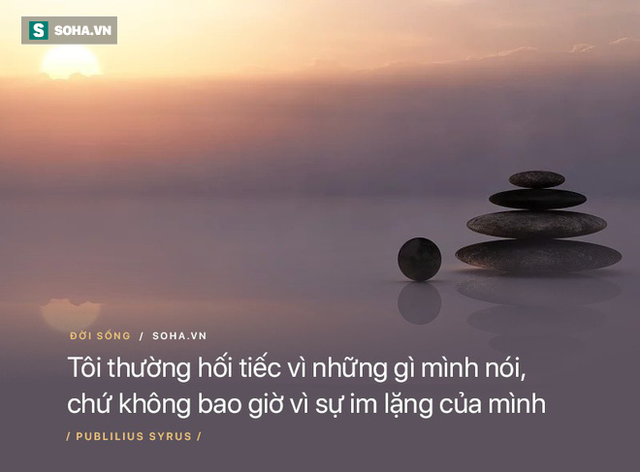 S SOHA.VN

ĐỜI SỐNG / SOHA.VN

Tôi thường hối tiếc vì những gì mình nói, chứ không bao giờ vì sự im lặng của mình

/ PUBLILIUS SYRUS /